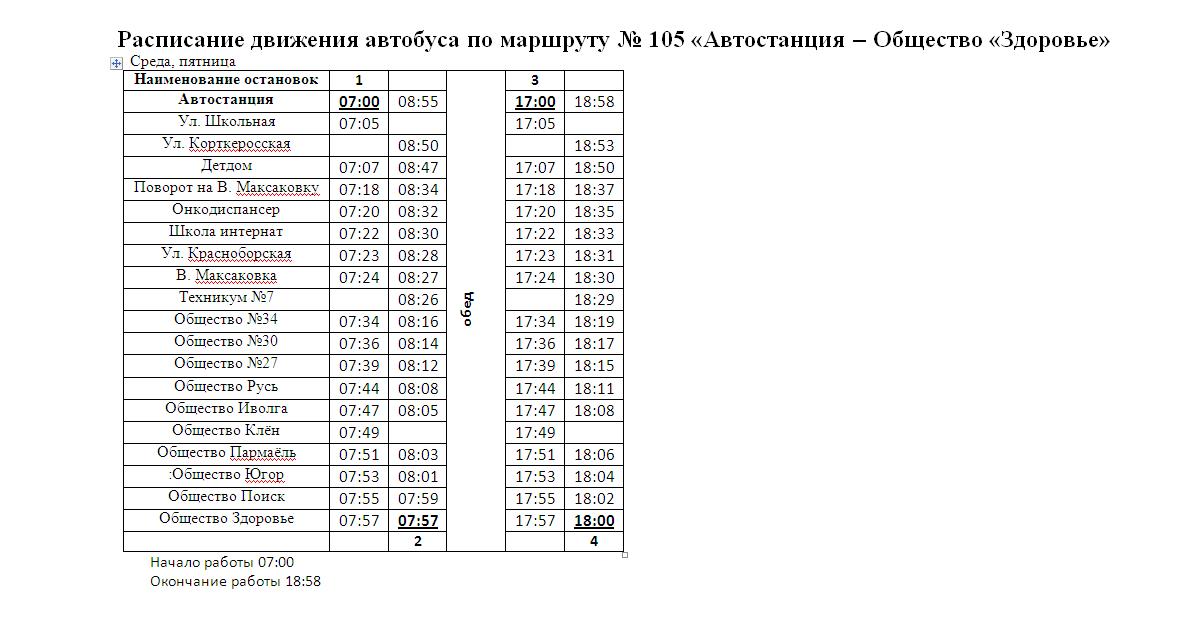 Расписание движения автобуса по маршруту № 105 «Автостанция – Общество «Здоровье»

Среда, пятница

| Наименование остановок | 1 | | | 3 | |
|---|---|---|---|---|---|
| Автостанция | 07:00 | 08:55 | обед | 17:00 | 18:58 |
| Ул. Школьная | 07:05 | | | 17:05 | |
| Ул. Корткеросская | | 08:50 | | | 18:53 |
| Детдом | 07:07 | 08:47 | | 17:07 | 18:50 |
| Поворот на В. Максаковку | 07:18 | 08:34 | | 17:18 | 18:37 |
| Онкодиспансер | 07:20 | 08:32 | | 17:20 | 18:35 |
| Школа интернат | 07:22 | 08:30 | | 17:22 | 18:33 |
| Ул. Красноборская | 07:23 | 08:28 | | 17:23 | 18:31 |
| В. Максаковка | 07:24 | 08:27 | | 17:24 | 18:30 |
| Техникум №7 | | 08:26 | | | 18:29 |
| Общество №34 | 07:34 | 08:16 | | 17:34 | 18:19 |
| Общество №30 | 07:36 | 08:14 | | 17:36 | 18:17 |
| Общество №27 | 07:39 | 08:12 | | 17:39 | 18:15 |
| Общество Русь | 07:44 | 08:08 | | 17:44 | 18:11 |
| Общество Иволга | 07:47 | 08:05 | | 17:47 | 18:08 |
| Общество Клён | 07:49 | | | 17:49 | |
| Общество Пармаёль | 07:51 | 08:03 | | 17:51 | 18:06 |
| :Общество Югор | 07:53 | 08:01 | | 17:53 | 18:04 |
| Общество Поиск | 07:55 | 07:59 | | 17:55 | 18:02 |
| Общество Здоровье | 07:57 | 07:57 | | 17:57 | 18:00 |
| | | 2 | | | 4 |

Начало работы 07:00
Окончание работы 18:58